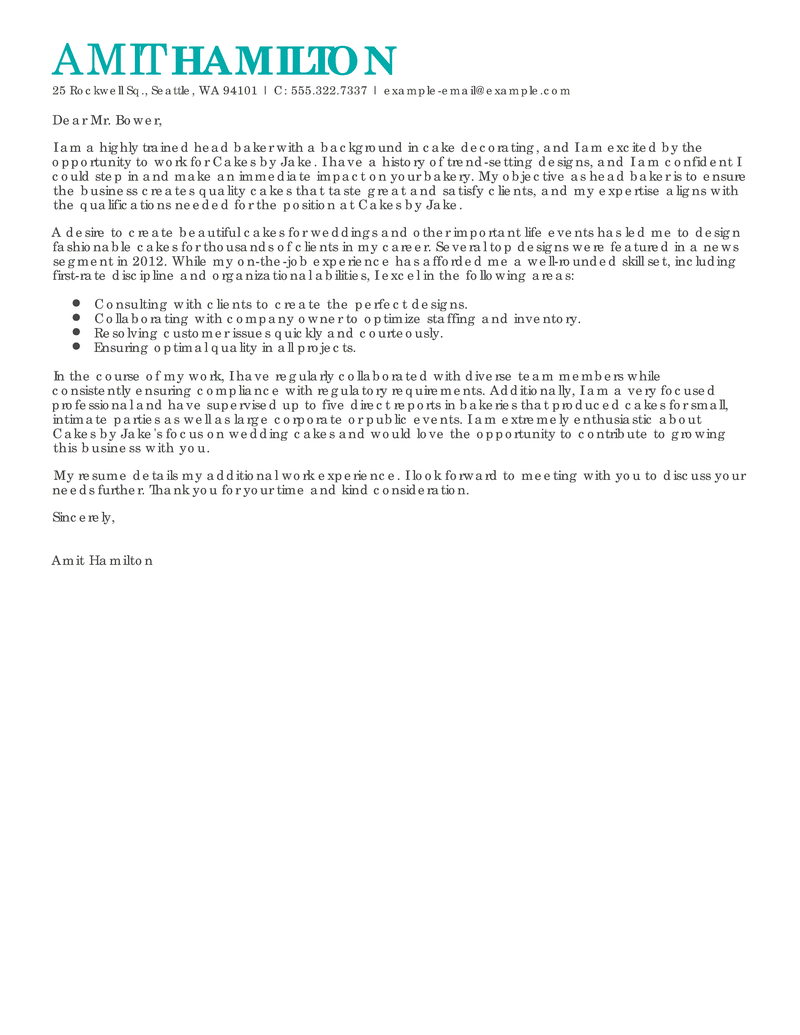 AMIT HAMILTON

25 Rockwell Sq., Seattle, WA 94101 | C: 555.322.7337 | example-email@example.com

Dear Mr. Bower,

I am a highly trained head baker with a background in cake decorating, and I am excited by the opportunity to work for Cakes by Jake. I have a history of trend-setting designs, and I am confident I could step in and make an immediate impact on your bakery. My objective as head baker is to ensure the business creates quality cakes that taste great and satisfy clients, and my expertise aligns with the qualifications needed for the position at Cakes by Jake.

A desire to create beautiful cakes for weddings and other important life events has led me to design fashionable cakes for thousands of clients in my career. Several top designs were featured in a news segment in 2012. While my on-the-job experience has afforded me a well-rounded skill set, including first-rate discipline and organizational abilities, I excel in the following areas:

- Consulting with clients to create the perfect designs.
- Collaborating with company owner to optimize staffing and inventory.
- Resolving customer issues quickly and courteously.
- Ensuring optimal quality in all projects.

In the course of my work, I have regularly collaborated with diverse team members while consistently ensuring compliance with regulatory requirements. Additionally, I am a very focused professional and have supervised up to five direct reports in bakeries that produced cakes for small, intimate parties as well as large corporate or public events. I am extremely enthusiastic about Cakes by Jake's focus on wedding cakes and would love the opportunity to contribute to growing this business with you.

My resume details my additional work experience. I look forward to meeting with you to discuss your needs further. Thank you for your time and kind consideration.

Sincerely,

Amit Hamilton